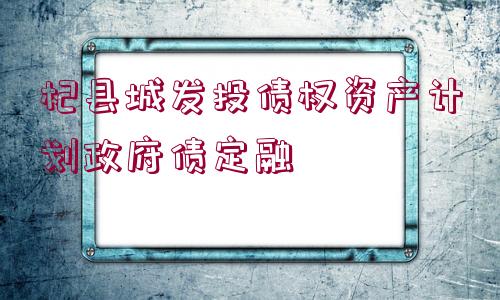 杞县城发投债权资产计划政府债定融